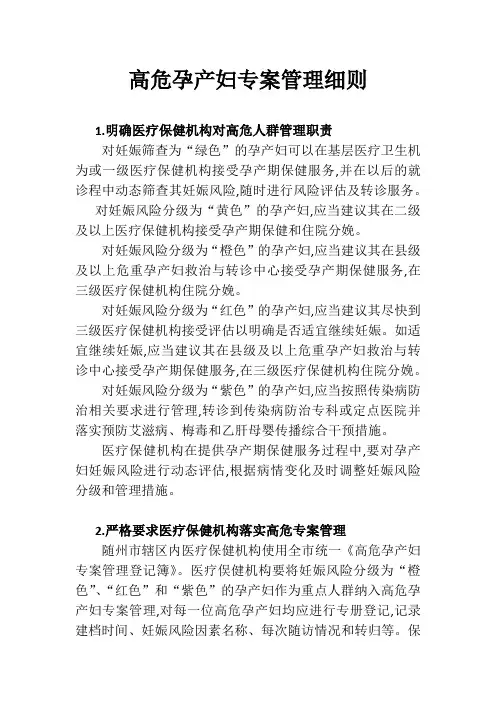 高危孕产妇专案管理细则

1.明确医疗保健机构对高危人群管理职责

对妊娠筛查为“绿色”的孕产妇可以在基层医疗卫生机为或一级医疗保健机构接受孕产期保健服务,并在以后的就诊程中动态筛查其妊娠风险,随时进行风险评估及转诊服务。

对妊娠风险分级为“黄色”的孕产妇,应当建议其在二级及以上医疗保健机构接受孕产期保健和住院分娩。

对妊娠风险分级为“橙色”的孕产妇,应当建议其在县级及以上危重孕产妇救治与转诊中心接受孕产期保健服务,在三级医疗保健机构住院分娩。

对妊娠风险分级为“红色”的孕产妇,应当建议其尽快到三级医疗保健机构接受评估以明确是否适宜继续妊娠。如适宜继续妊娠,应当建议其在县级及以上危重孕产妇救治与转诊中心接受孕产期保健服务,在三级医疗保健机构住院分娩。

对妊娠风险分级为“紫色”的孕产妇,应当按照传染病防治相关要求进行管理,转诊到传染病防治专科或定点医院并落实预防艾滋病、梅毒和乙肝母婴传播综合干预措施。

医疗保健机构在提供孕产期保健服务过程中,要对孕产妇妊娠风险进行动态评估,根据病情变化及时调整妊娠风险分级和管理措施。

2.严格要求医疗保健机构落实高危专案管理

随州市辖区内医疗保健机构使用全市统一《高危孕产妇专案管理登记簿》。医疗保健机构要将妊娠风险分级为“橙色”、“红色”和“紫色”的孕产妇作为重点人群纳入高危孕产妇专案管理,对每一位高危孕产妇均应进行专册登记,记录建档时间、妊娠风险因素名称、每次随访情况和转归等。保